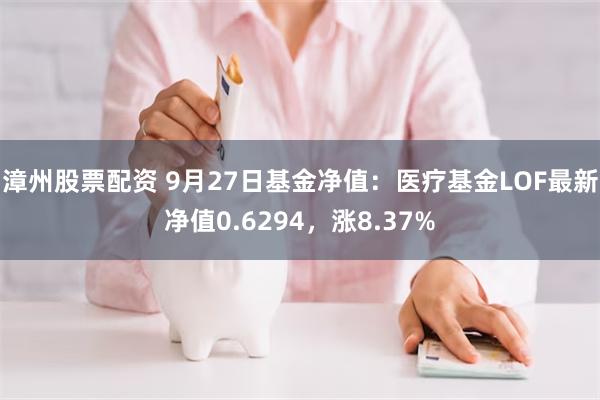 漳州股票配资 9月27日基金净值：医疗基金LOF最新净值0.6294，涨8.37%